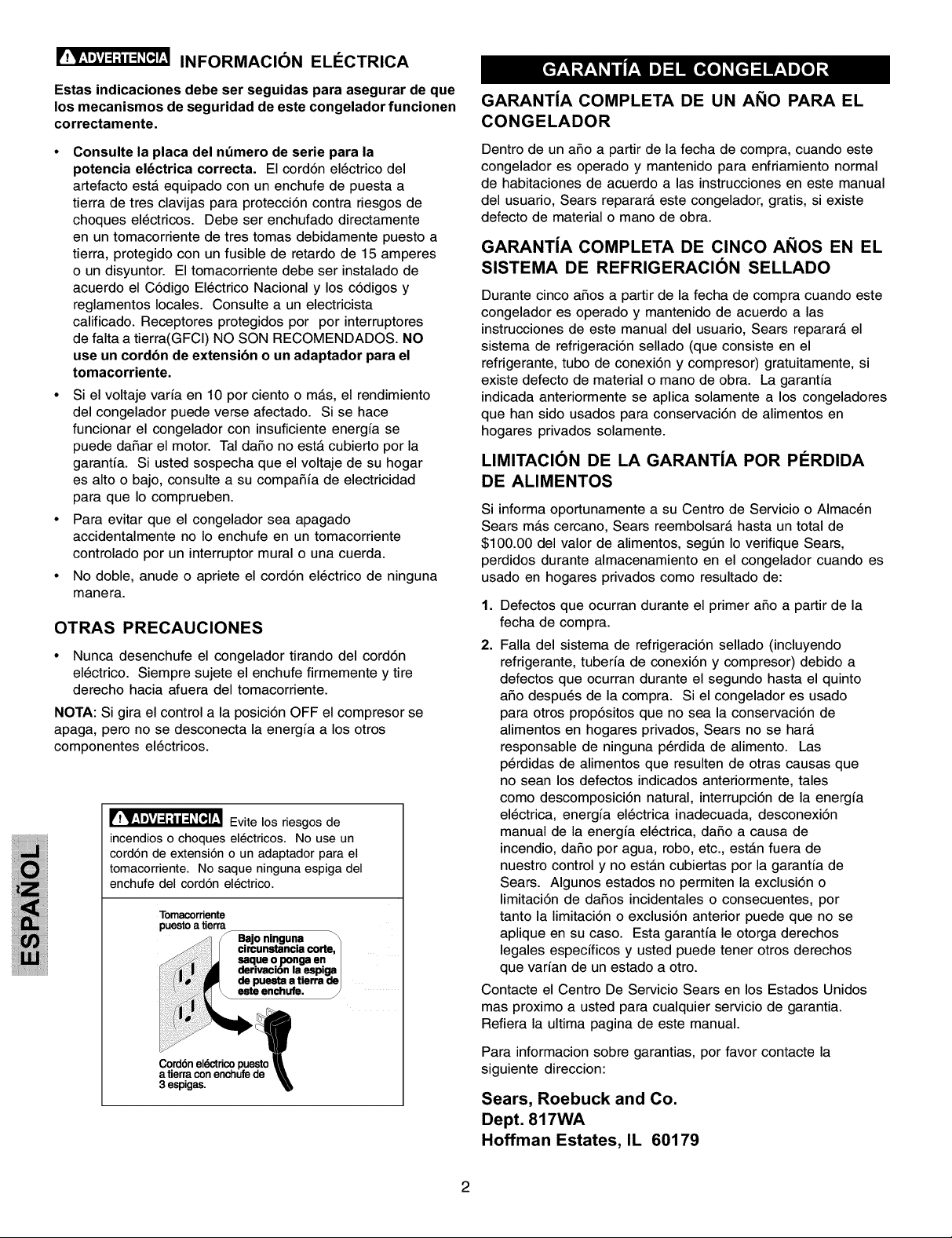 ADVERTENCIA INFORMACIÓN ELÉCTRICA

Estas indicaciones debe ser seguidas para asegurar de que los mecanismos de seguridad de este congelador funcionen correctamente.

• Consulte la placa del número de serie para la potencia eléctrica correcta. El cordón eléctrico del artefacto está equipado con un enchufe de puesta a tierra de tres clavijas para protección contra riesgos de choques eléctricos. Debe ser enchufado directamente en un tomacorriente de tres tomas debidamente puesto a tierra, protegido con un fusible de retardo de 15 amperes o un disyuntor. El tomacorriente debe ser instalado de acuerdo el Código Eléctrico Nacional y los códigos y reglamentos locales. Consulte a un electricista calificado. Receptores protegidos por por interruptores de falta a tierra(GFCI) NO SON RECOMENDADOS. NO use un cordón de extensión o un adaptador para el tomacorriente.
• Si el voltaje varía en 10 por ciento o más, el rendimiento del congelador puede verse afectado. Si se hace funcionar el congelador con insuficiente energía se puede dañar el motor. Tal daño no está cubierto por la garantía. Si usted sospecha que el voltaje de su hogar es alto o bajo, consulte a su compañía de electricidad para que lo comprueben.
• Para evitar que el congelador sea apagado accidentalmente no lo enchufe en un tomacorriente controlado por un interruptor mural o una cuerda.
• No doble, anude o apriete el cordón eléctrico de ninguna manera.

OTRAS PRECAUCIONES

• Nunca desenchufe el congelador tirando del cordón eléctrico. Siempre sujete el enchufe firmemente y tire derecho hacia afuera del tomacorriente.

NOTA: Si gira el control a la posición OFF el compresor se apaga, pero no se desconecta la energía a los otros componentes eléctricos.

ADVERTENCIA Evite los riesgos de incendios o choques eléctricos. No use un cordón de extensión o un adaptador para el tomacorriente. No saque ninguna espiga del enchufe del cordón eléctrico.

Tomacorriente puesto a tierra

Bajo ninguna circunstancia corte, saque o ponga en derivación la espiga de puesta a tierra de este enchufe.

Cordón eléctrico puesto a tierra con enchufe de 3 espigas.

ESPAÑOL

GARANTÍA DEL CONGELADOR

GARANTÍA COMPLETA DE UN AÑO PARA EL CONGELADOR

Dentro de un año a partir de la fecha de compra, cuando este congelador es operado y mantenido para enfriamiento normal de habitaciones de acuerdo a las instrucciones en este manual del usuario, Sears reparará este congelador, gratis, si existe defecto de material o mano de obra.

GARANTÍA COMPLETA DE CINCO AÑOS EN EL SISTEMA DE REFRIGERACIÓN SELLADO

Durante cinco años a partir de la fecha de compra cuando este congelador es operado y mantenido de acuerdo a las instrucciones de este manual del usuario, Sears reparará el sistema de refrigeración sellado (que consiste en el refrigerante, tubo de conexión y compresor) gratuitamente, si existe defecto de material o mano de obra. La garantía indicada anteriormente se aplica solamente a los congeladores que han sido usados para conservación de alimentos en hogares privados solamente.

LIMITACIÓN DE LA GARANTÍA POR PÉRDIDA DE ALIMENTOS

Si informa oportunamente a su Centro de Servicio o Almacén Sears más cercano, Sears reembolsará hasta un total de $100.00 del valor de alimentos, según lo verifique Sears, perdidos durante almacenamiento en el congelador cuando es usado en hogares privados como resultado de:

1. Defectos que ocurran durante el primer año a partir de la fecha de compra.
2. Falla del sistema de refrigeración sellado (incluyendo refrigerante, tubería de conexión y compresor) debido a defectos que ocurran durante el segundo hasta el quinto año después de la compra. Si el congelador es usado para otros propósitos que no sea la conservación de alimentos en hogares privados, Sears no se hará responsable de ninguna pérdida de alimento. Las pérdidas de alimentos que resulten de otras causas que no sean los defectos indicados anteriormente, tales como descomposición natural, interrupción de la energía eléctrica, energía eléctrica inadecuada, desconexión manual de la energía eléctrica, daño a causa de incendio, daño por agua, robo, etc., están fuera de nuestro control y no están cubiertas por la garantía de Sears. Algunos estados no permiten la exclusión o limitación de daños incidentales o consecuentes, por tanto la limitación o exclusión anterior puede que no se aplique en su caso. Esta garantía le otorga derechos legales específicos y usted puede tener otros derechos que varían de un estado a otro.

Contacte el Centro De Servicio Sears en los Estados Unidos mas proximo a usted para cualquier servicio de garantia. Refiera la ultima pagina de este manual.

Para informacion sobre garantias, por favor contacte la siguiente direccion:

Sears, Roebuck and Co.
Dept. 817WA
Hoffman Estates, IL 60179

2